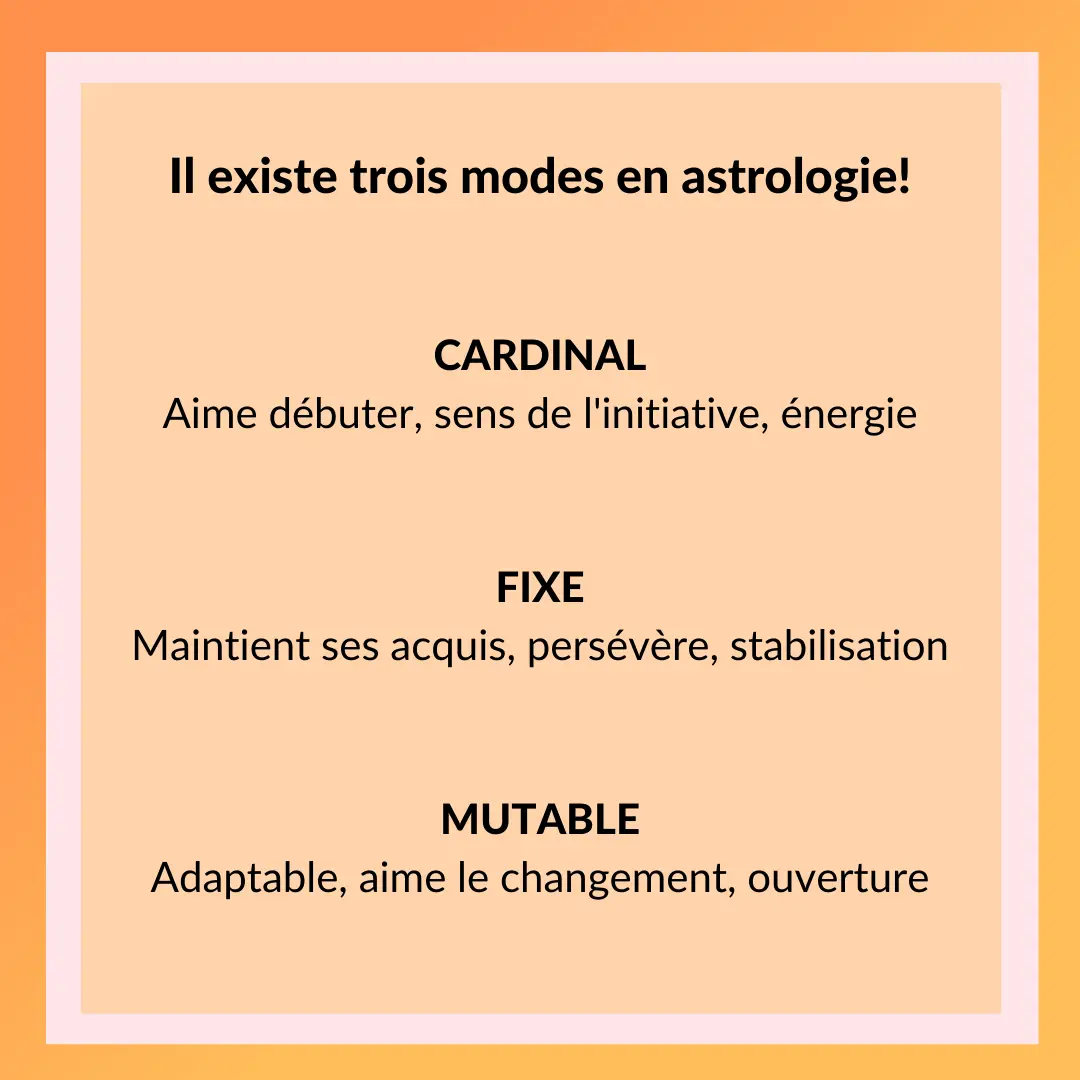 Il existe trois modes en astrologie!

CARDINAL
Aime débuter, sens de l'initiative, énergie

FIXE
Maintient ses acquis, persévère, stabilisation

MUTABLE
Adaptable, aime le changement, ouverture